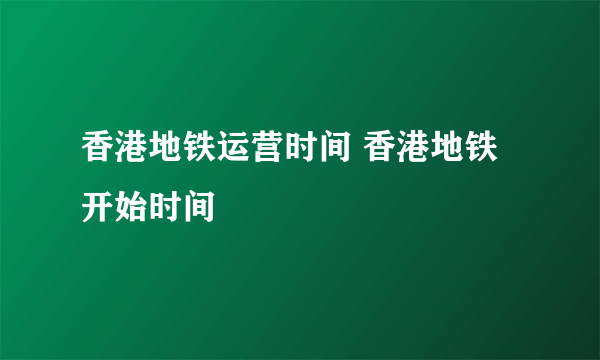 香港地铁运营时间 香港地铁开始时间